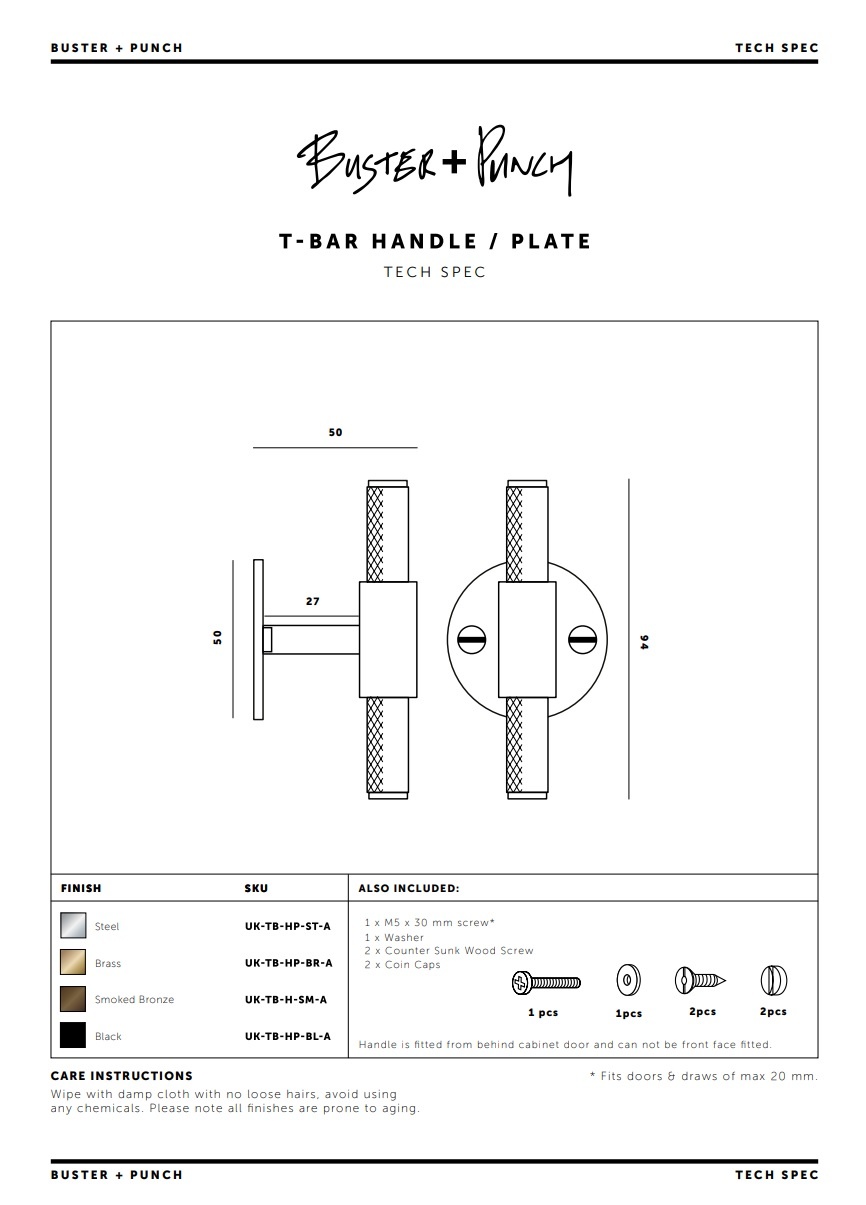 BUSTER + PUNCH

TECH SPEC

Buster + Punch

T-BAR HANDLE / PLATE

TECH SPEC

50

27

50

94

| FINISH | SKU |
|---|---|
| Steel | UK-TB-HP-ST-A |
| Brass | UK-TB-HP-BR-A |
| Smoked Bronze | UK-TB-H-SM-A |
| Black | UK-TB-HP-BL-A |

ALSO INCLUDED:

1 x M5 x 30 mm screw*
1 x Washer
2 x Counter Sunk Wood Screw
2 x Coin Caps

1 pcs 1pcs 2pcs 2pcs

Handle is fitted from behind cabinet door and can not be front face fitted.

CARE INSTRUCTIONS

Wipe with damp cloth with no loose hairs, avoid using any chemicals. Please note all finishes are prone to aging.

* Fits doors & draws of max 20 mm.

BUSTER + PUNCH

TECH SPEC